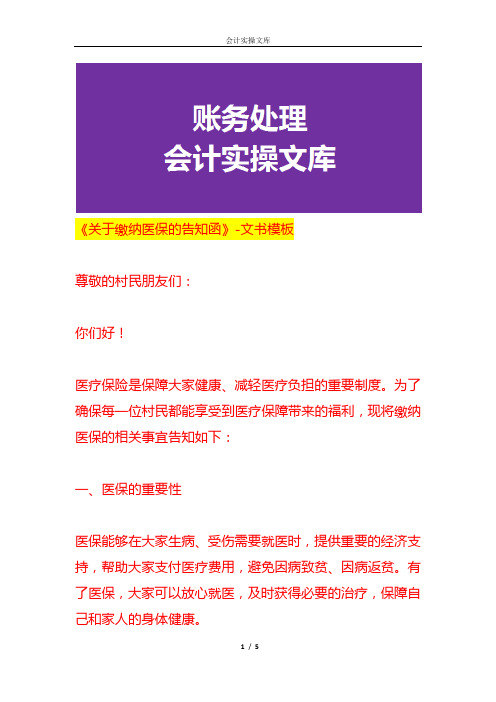 会计实操文库

账务处理
会计实操文库

《关于缴纳医保的告知函》-文书模板

尊敬的村民朋友们：

你们好！

医疗保险是保障大家健康、减轻医疗负担的重要制度。为了确保每一位村民都能享受到医疗保障带来的福利，现将缴纳医保的相关事宜告知如下：

一、医保的重要性

医保能够在大家生病、受伤需要就医时，提供重要的经济支持，帮助大家支付医疗费用，避免因病致贫、因病返贫。有了医保，大家可以放心就医，及时获得必要的治疗，保障自己和家人的身体健康。

1 / 5